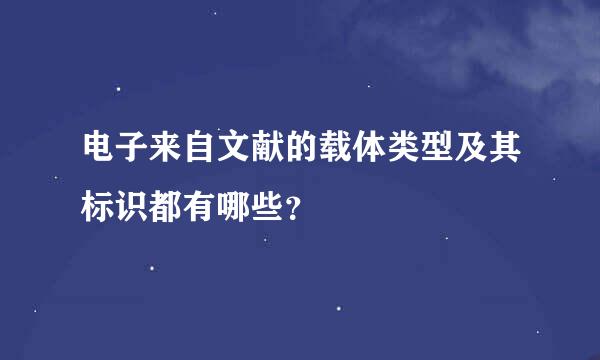 电子来自文献的载体类型及其标识都有哪些?